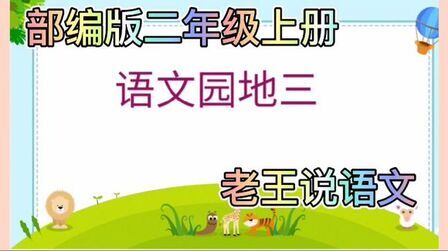 部编版二年级上册

语文园地三

老王说语文